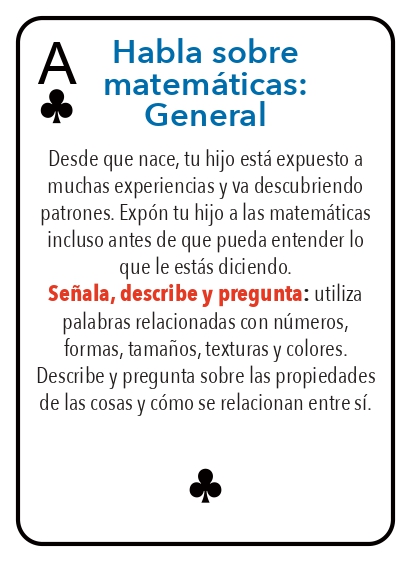 A
♣

Habla sobre matemáticas: General

Desde que nace, tu hijo está expuesto a muchas experiencias y va descubriendo patrones. Expón tu hijo a las matemáticas incluso antes de que pueda entender lo que le estás diciendo.

Señala, describe y pregunta: utiliza palabras relacionadas con números, formas, tamaños, texturas y colores. Describe y pregunta sobre las propiedades de las cosas y cómo se relacionan entre sí.

♣